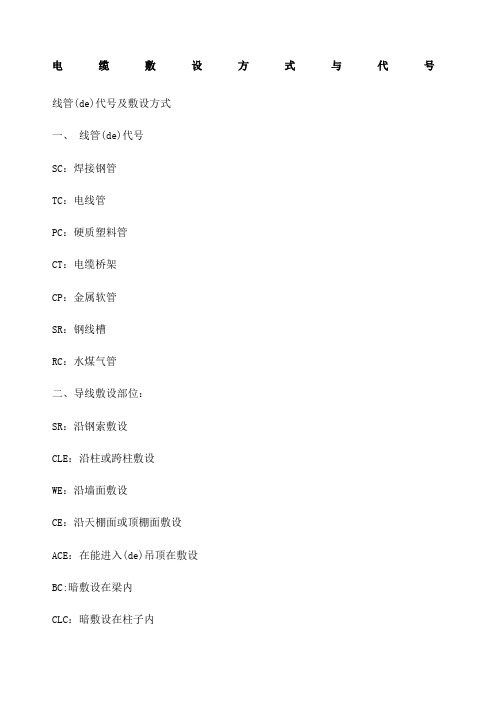 电缆敷设方式与代号

线管(de)代号及敷设方式

一、 线管(de)代号

SC：焊接钢管

TC：电线管

PC：硬质塑料管

CT：电缆桥架

CP：金属软管

SR：钢线槽

RC：水煤气管

二、导线敷设部位：

SR：沿钢索敷设

CLE：沿柱或跨柱敷设

WE：沿墙面敷设

CE：沿天棚面或顶棚面敷设

ACE：在能进入(de)吊顶在敷设

BC:暗敷设在梁内

CLC：暗敷设在柱子内